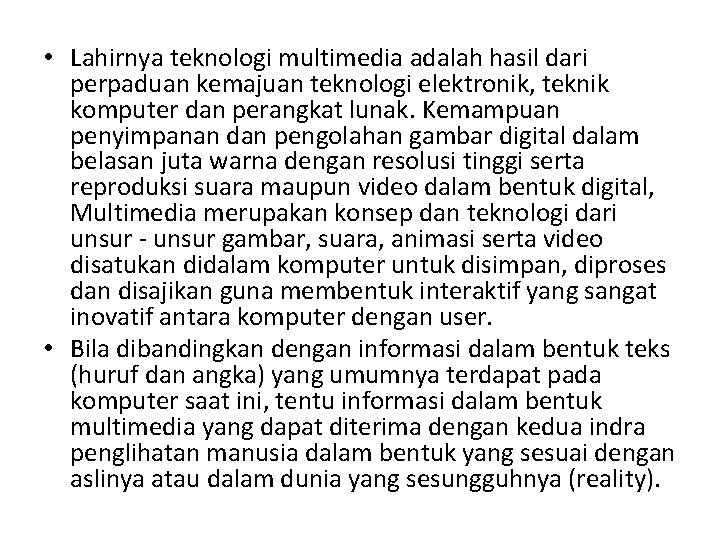 • Lahirnya teknologi multimedia adalah hasil dari perpaduan kemajuan teknologi elektronik, teknik komputer dan perangkat lunak. Kemampuan penyimpanan dan pengolahan gambar digital dalam belasan juta warna dengan resolusi tinggi serta reproduksi suara maupun video dalam bentuk digital, Multimedia merupakan konsep dan teknologi dari unsur - unsur gambar, suara, animasi serta video disatukan didalam komputer untuk disimpan, diproses dan disajikan guna membentuk interaktif yang sangat inovatif antara komputer dengan user.
• Bila dibandingkan dengan informasi dalam bentuk teks (huruf dan angka) yang umumnya terdapat pada komputer saat ini, tentu informasi dalam bentuk multimedia yang dapat diterima dengan kedua indra penglihatan manusia dalam bentuk yang sesuai dengan aslinya atau dalam dunia yang sesungguhnya (reality).